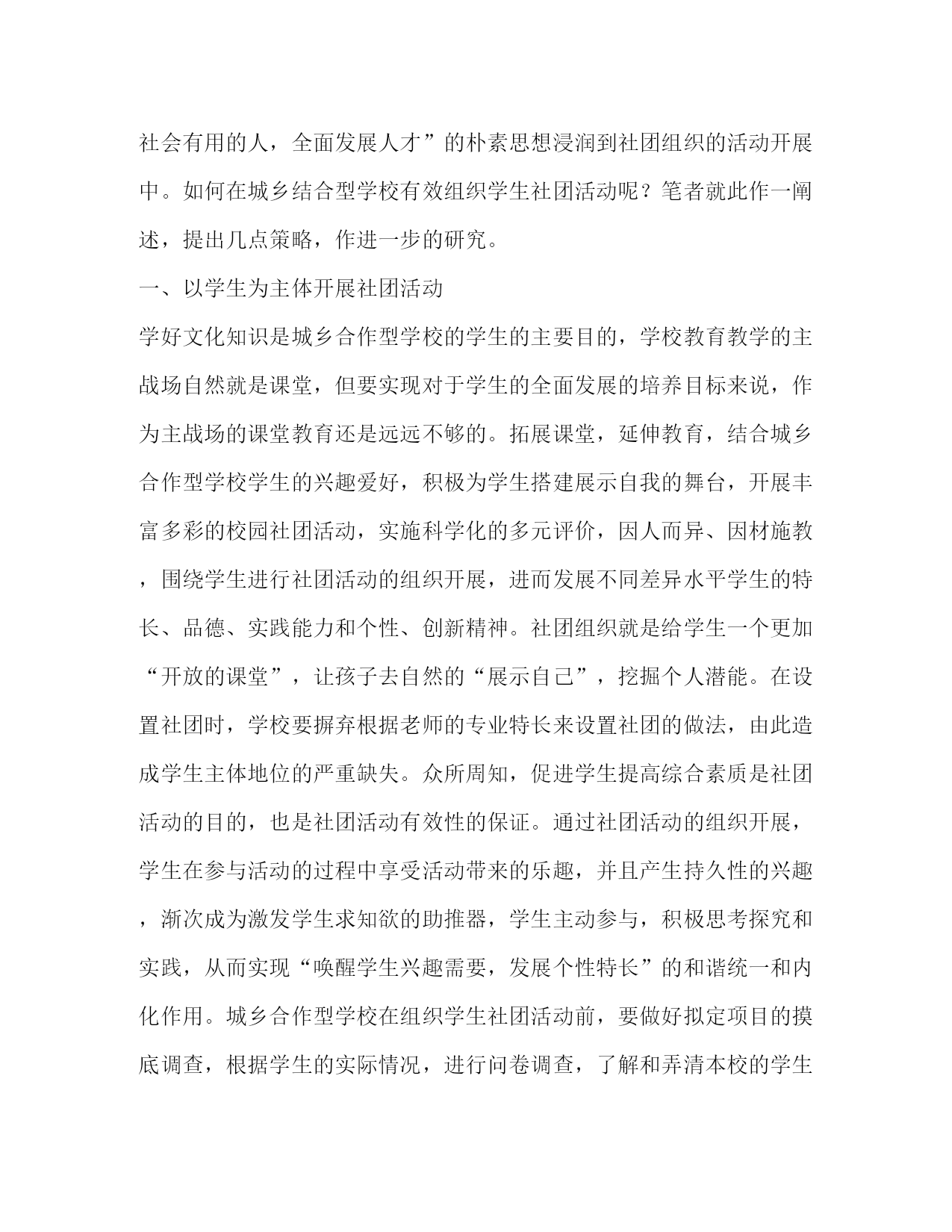 社会有用的人，全面发展人才”的朴素思想浸润到社团组织的活动开展中。如何在城乡结合型学校有效组织学生社团活动呢？笔者就此作一阐述，提出几点策略，作进一步的研究。

一、以学生为主体开展社团活动

学好文化知识是城乡合作型学校的学生的主要目的，学校教育教学的主战场自然就是课堂，但要实现对于学生的全面发展的培养目标来说，作为主战场的课堂教育还是远远不够的。拓展课堂，延伸教育，结合城乡合作型学校学生的兴趣爱好，积极为学生搭建展示自我的舞台，开展丰富多彩的校园社团活动，实施科学化的多元评价，因人而异、因材施教，围绕学生进行社团活动的组织开展，进而发展不同差异水平学生的特长、品德、实践能力和个性、创新精神。社团组织就是给学生一个更加“开放的课堂”，让孩子去自然的“展示自己”，挖掘个人潜能。在设置社团时，学校要摒弃根据老师的专业特长来设置社团的做法，由此造成学生主体地位的严重缺失。众所周知，促进学生提高综合素质是社团活动的目的，也是社团活动有效性的保证。通过社团活动的组织开展，学生在参与活动的过程中享受活动带来的乐趣，并且产生持久性的兴趣，渐次成为激发学生求知欲的助推器，学生主动参与，积极思考探究和实践，从而实现“唤醒学生兴趣需要，发展个性特长”的和谐统一和内化作用。城乡合作型学校在组织学生社团活动前，要做好拟定项目的摸底调查，根据学生的实际情况，进行问卷调查，了解和弄清本校的学生